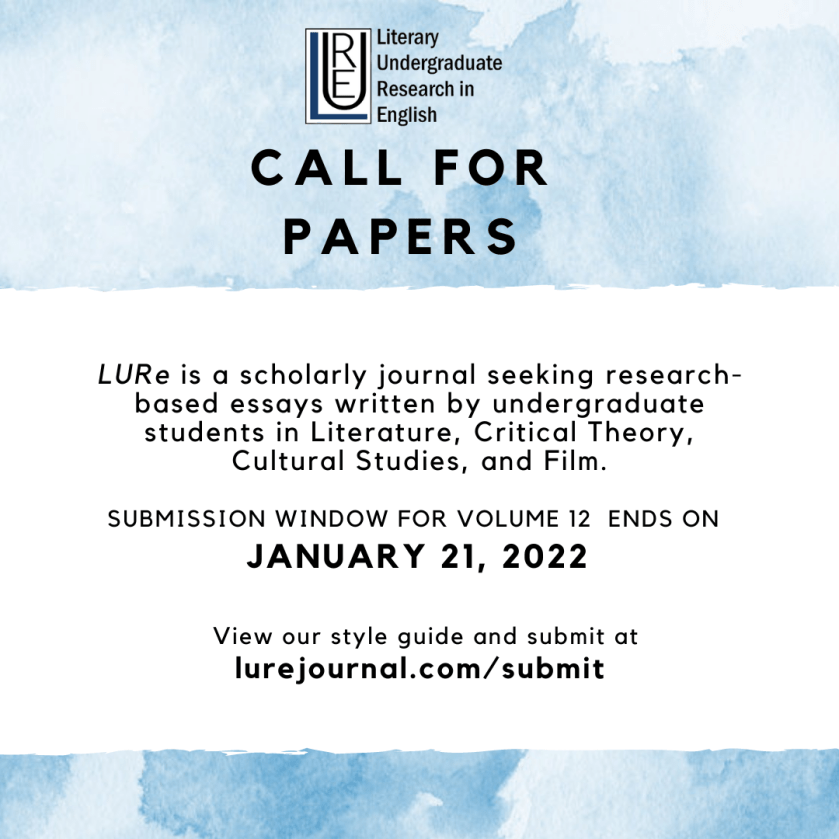 LURE Literary Undergraduate Research in English

CALL FOR PAPERS

LURe is a scholarly journal seeking research-based essays written by undergraduate students in Literature, Critical Theory, Cultural Studies, and Film.

SUBMISSION WINDOW FOR VOLUME 12 ENDS ON
JANUARY 21, 2022

View our style guide and submit at
lurejournal.com/submit